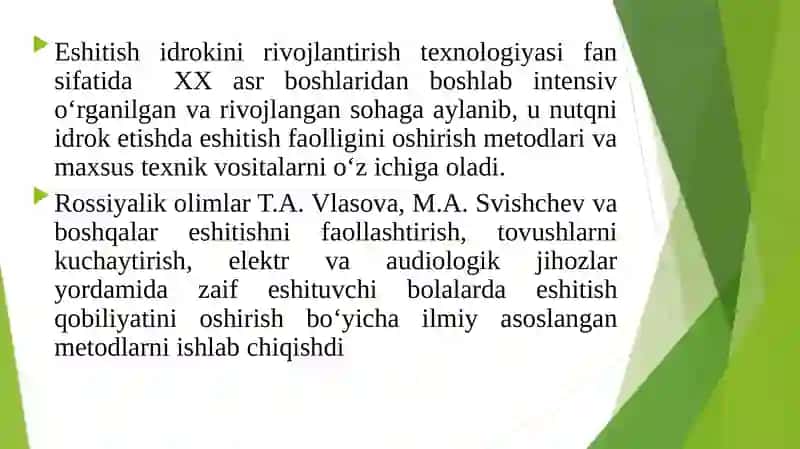 Eshitish idrokini rivojlantirish texnologiyasi fan sifatida XX asr boshlaridan boshlab intensiv o‘rganilgan va rivojlangan sohaga aylanib, u nutqni idrok etishda eshitish faolligini oshirish metodlari va maxsus texnik vositalarni o‘z ichiga oladi.

Rossiyalik olimlar T.A. Vlasova, M.A. Svishchev va boshqalar eshitishni faollashtirish, tovushlarni kuchaytirish, elektr va audiologik jihozlar yordamida zaif eshituvchi bolalarda eshitish qobiliyatini oshirish bo‘yicha ilmiy asoslangan metodlarni ishlab chiqishdi